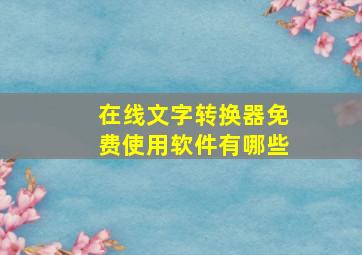 在线文字转换器免费使用软件有哪些